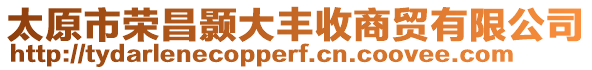 太原市荣昌颢大丰收商贸有限公司
http://tydarlenecopperf.cn.coovee.com